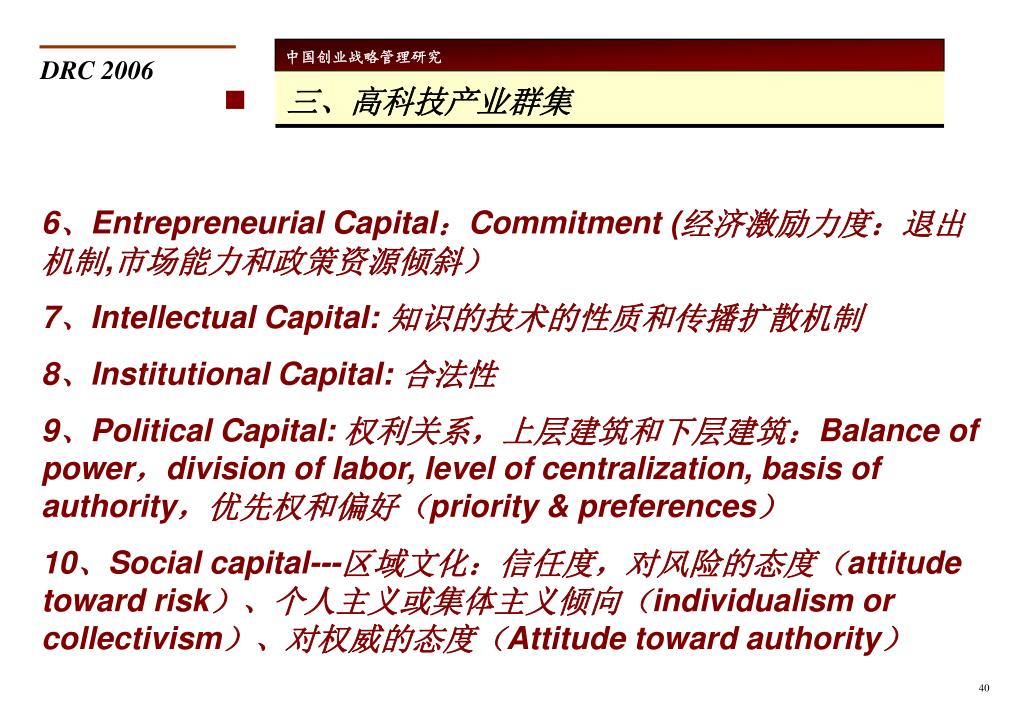 DRC 2006

中国创业战略管理研究

三、高科技产业群集

6、Entrepreneurial Capital：Commitment (经济激励力度：退出机制,市场能力和政策资源倾斜）

7、Intellectual Capital: 知识的技术的性质和传播扩散机制

8、Institutional Capital: 合法性

9、Political Capital: 权利关系，上层建筑和下层建筑：Balance of power，division of labor, level of centralization, basis of authority，优先权和偏好（priority & preferences）

10、Social capital---区域文化：信任度，对风险的态度（attitude toward risk）、个人主义或集体主义倾向（individualism or collectivism）、对权威的态度（Attitude toward authority）

40